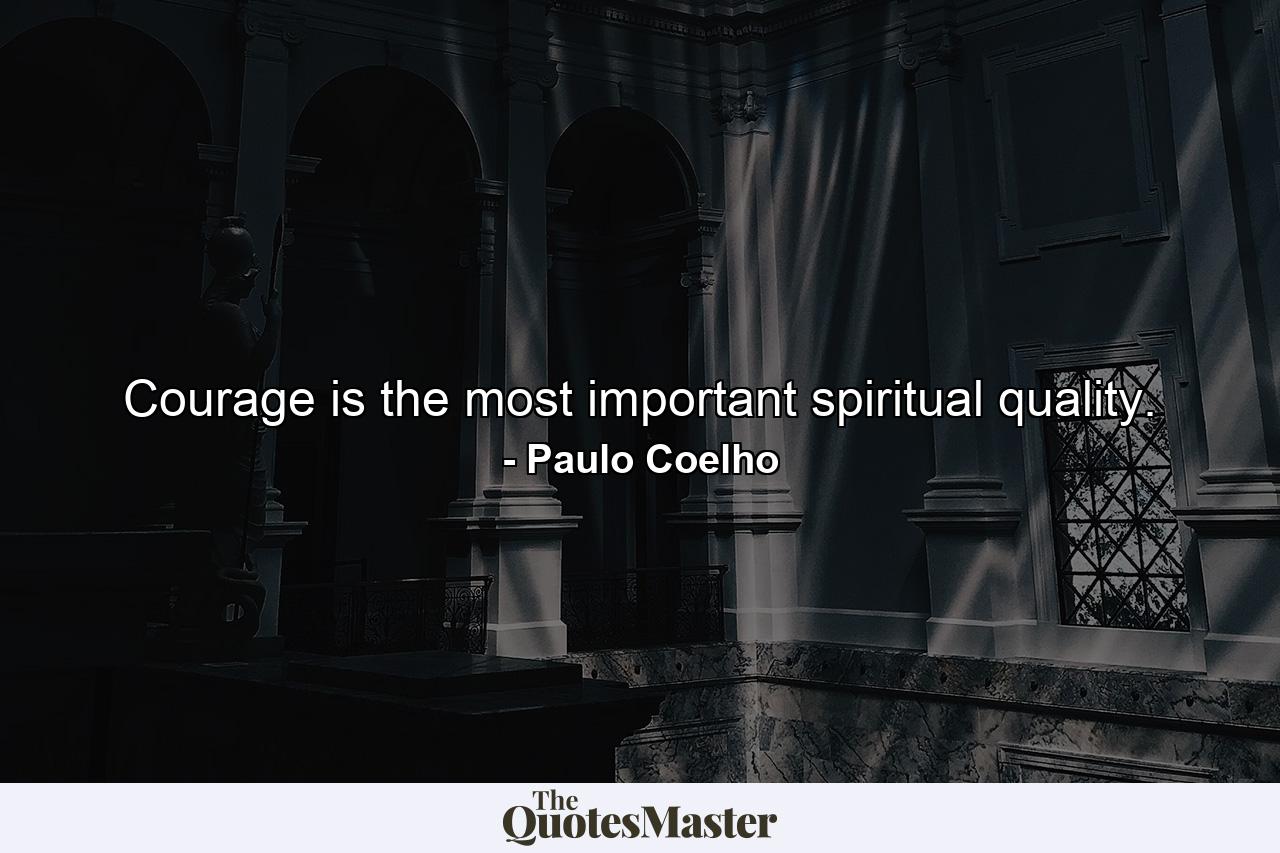 Courage is the most important spiritual quality.
- Paulo Coelho

The QuotesMaster